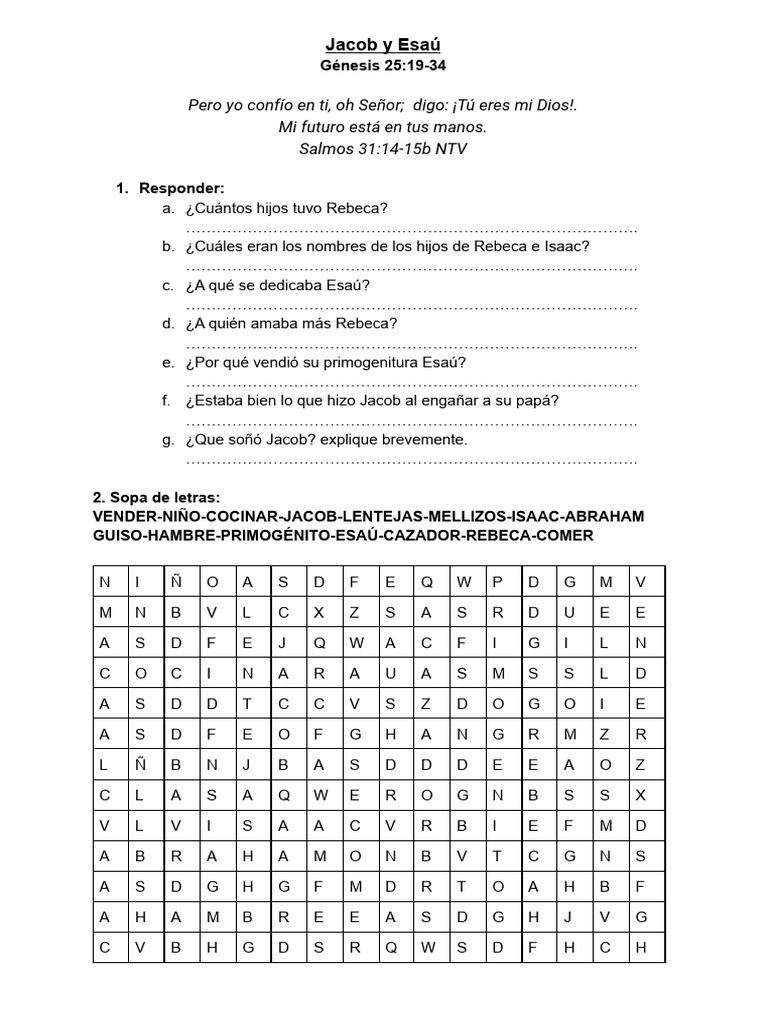 Jacob y Esaú
Génesis 25:19-34

Pero yo confío en ti, oh Señor; digo: ¡Tú eres mi Dios!.
Mi futuro está en tus manos.
Salmos 31:14-15b NTV

1. Responder:
a. ¿Cuántos hijos tuvo Rebeca?
____
b. ¿Cuáles eran los nombres de los hijos de Rebeca e Isaac?
____
c. ¿A qué se dedicaba Esaú?
____
d. ¿A quién amaba más Rebeca?
____
e. ¿Por qué vendió su primogenitura Esaú?
____
f. ¿Estaba bien lo que hizo Jacob al engañar a su papá?
____
g. ¿Que soñó Jacob? explique brevemente.
____

2. Sopa de letras:
VENDER-NIÑO-COCINAR-JACOB-LENTEJAS-MELLIZOS-ISAAC-ABRAHAM
GUISO-HAMBRE-PRIMOGÉNITO-ESAÚ-CAZADOR-REBECA-COMER

| N | I | Ñ | O | A | S | D | F | E | Q | W | P | D | G | M | V |
|---|---|---|---|---|---|---|---|---|---|---|---|---|---|---|---|
| M | N | B | V | L | C | X | Z | S | A | S | R | D | U | E | E |
| A | S | D | F | E | J | Q | W | A | C | F | I | G | I | L | N |
| C | O | C | I | N | A | R | A | U | A | S | M | S | S | L | D |
| A | S | D | D | T | C | C | V | S | Z | D | O | G | O | I | E |
| A | S | D | F | E | O | F | G | H | A | N | G | R | M | Z | R |
| L | Ñ | B | N | J | B | A | S | D | D | D | E | E | A | O | Z |
| C | L | A | S | A | Q | W | E | R | O | G | N | B | S | S | X |
| V | L | V | I | S | A | A | C | V | R | B | I | E | F | M | D |
| A | B | R | A | H | A | M | O | N | B | V | T | C | G | N | S |
| A | S | D | G | H | G | F | M | D | R | T | O | A | H | B | F |
| A | H | A | M | B | R | E | E | A | S | D | G | H | J | V | G |
| C | V | B | H | G | D | S | R | Q | W | S | D | F | H | C | H |